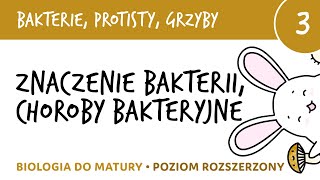 BAKTERIE, PROTISTY, GRZYBY

3

ZNACZENIE BAKTERII, CHOROBY BAKTERYJNE

BIOLOGIA DO MATURY • POZIOM ROZSZERZONY